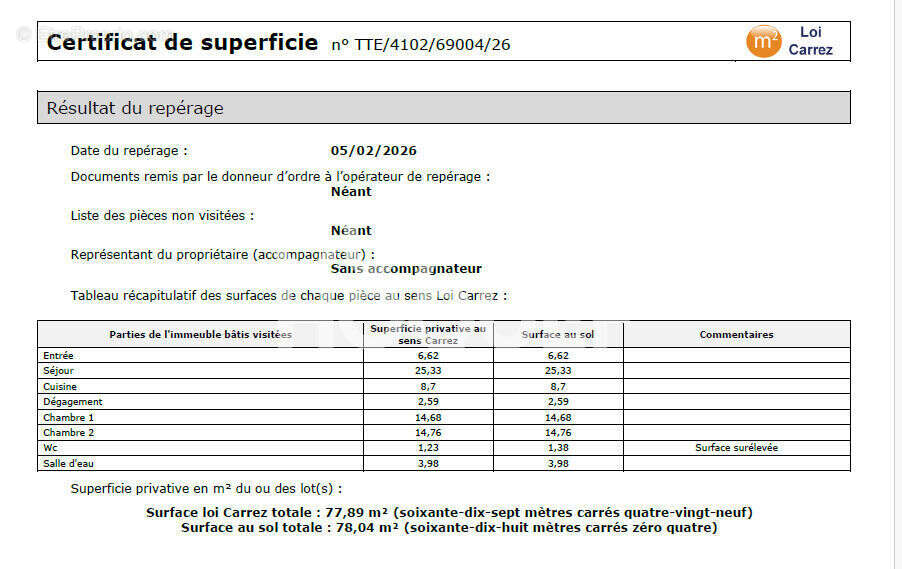 Certificat de superficie n° TTE/4102/69004/26

m² Loi Carrez

Résultat du repérage

Date du repérage : 05/02/2026

Documents remis par le donneur d'ordre à l'opérateur de repérage :
Néant

Liste des pièces non visitées :
Néant

Représentant du propriétaire (accompagnateur) :
Sans accompagnateur

Tableau récapitulatif des surfaces de chaque pièce au sens Loi Carrez :

| Parties de l'immeuble bâtis visitées | Superficie privative au sens Carrez | Surface au sol | Commentaires |
|---|---|---|---|
| Entrée | 6,62 | 6,62 | |
| Séjour | 25,33 | 25,33 | |
| Cuisine | 8,7 | 8,7 | |
| Dégagement | 2,59 | 2,59 | |
| Chambre 1 | 14,68 | 14,68 | |
| Chambre 2 | 14,76 | 14,76 | |
| Wc | 1,23 | 1,38 | Surface surélevée |
| Salle d'eau | 3,98 | 3,98 | |

Superficie privative en m² du ou des lot(s) :

Surface loi Carrez totale : 77,89 m² (soixante-dix-sept mètres carrés quatre-vingt-neuf)
Surface au sol totale : 78,04 m² (soixante-dix-huit mètres carrés zéro quatre)